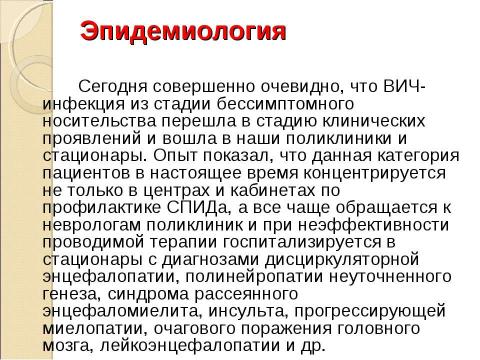 Эпидемиология

Сегодня совершенно очевидно, что ВИЧ-инфекция из стадии бессимптомного носительства перешла в стадию клинических проявлений и вошла в наши поликлиники и стационары. Опыт показал, что данная категория пациентов в настоящее время концентрируется не только в центрах и кабинетах по профилактике СПИДа, а все чаще обращается к неврологам поликлиник и при неэффективности проводимой терапии госпитализируется в стационары с диагнозами дисциркуляторной энцефалопатии, полинейропатии неуточненного генеза, синдрома рассеянного энцефаломиелита, инсульта, прогрессирующей миелопатии, очагового поражения головного мозга, лейкоэнцефалопатии и др.